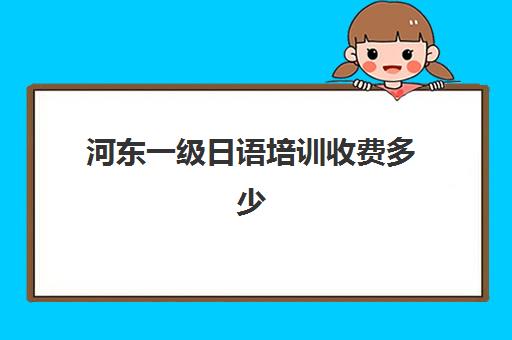 河东一级日语培训收费多少